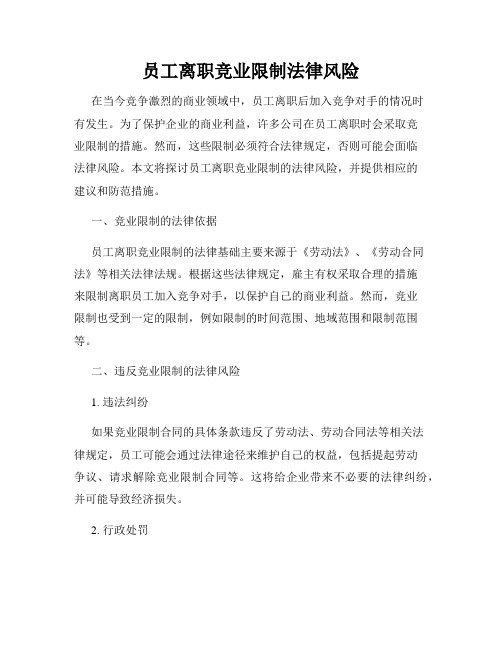 员工离职竞业限制法律风险

在当今竞争激烈的商业领域中，员工离职后加入竞争对手的情况时有发生。为了保护企业的商业利益，许多公司在员工离职时会采取竞业限制的措施。然而，这些限制必须符合法律规定，否则可能会面临法律风险。本文将探讨员工离职竞业限制的法律风险，并提供相应的建议和防范措施。

一、竞业限制的法律依据

员工离职竞业限制的法律基础主要来源于《劳动法》、《劳动合同法》等相关法律法规。根据这些法律规定，雇主有权采取合理的措施来限制离职员工加入竞争对手，以保护自己的商业利益。然而，竞业限制也受到一定的限制，例如限制的时间范围、地域范围和限制范围等。

二、违反竞业限制的法律风险

1. 违法纠纷

如果竞业限制合同的具体条款违反了劳动法、劳动合同法等相关法律规定，员工可能会通过法律途径来维护自己的权益，包括提起劳动争议、请求解除竞业限制合同等。这将给企业带来不必要的法律纠纷，并可能导致经济损失。

2. 行政处罚